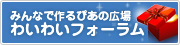 みんなで作るぴあの広場
わいわいフォーラム